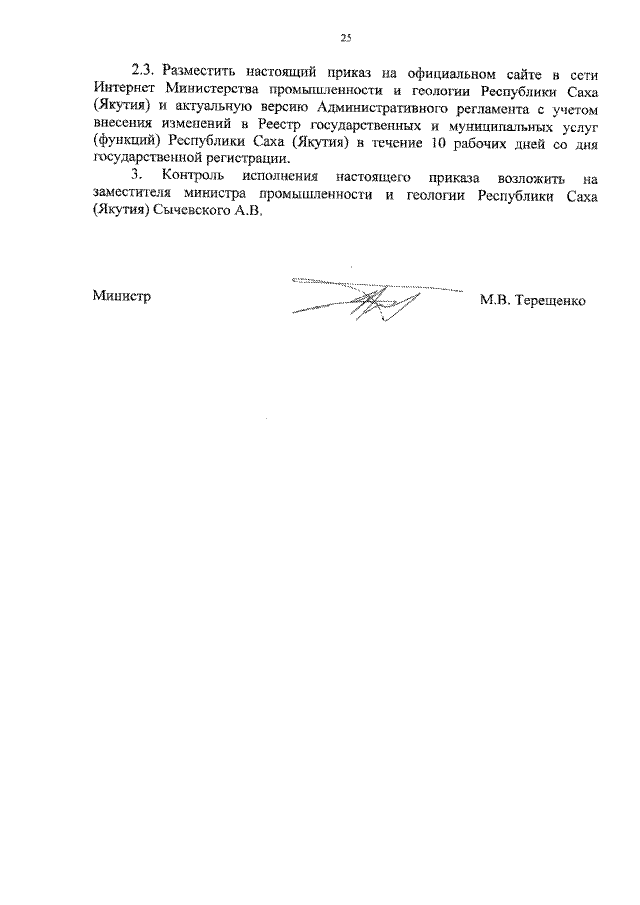 25

2.3. Разместить настоящий приказ на официальном сайте в сети Интернет Министерства промышленности и геологии Республики Саха (Якутия) и актуальную версию Административного регламента с учетом внесения изменений в Реестр государственных и муниципальных услуг (функций) Республики Саха (Якутия) в течение 10 рабочих дней со дня государственной регистрации.

3. Контроль исполнения настоящего приказа возложить на заместителя министра промышленности и геологии Республики Саха (Якутия) Сычевского А.В.

Министр М.В. Терещенко